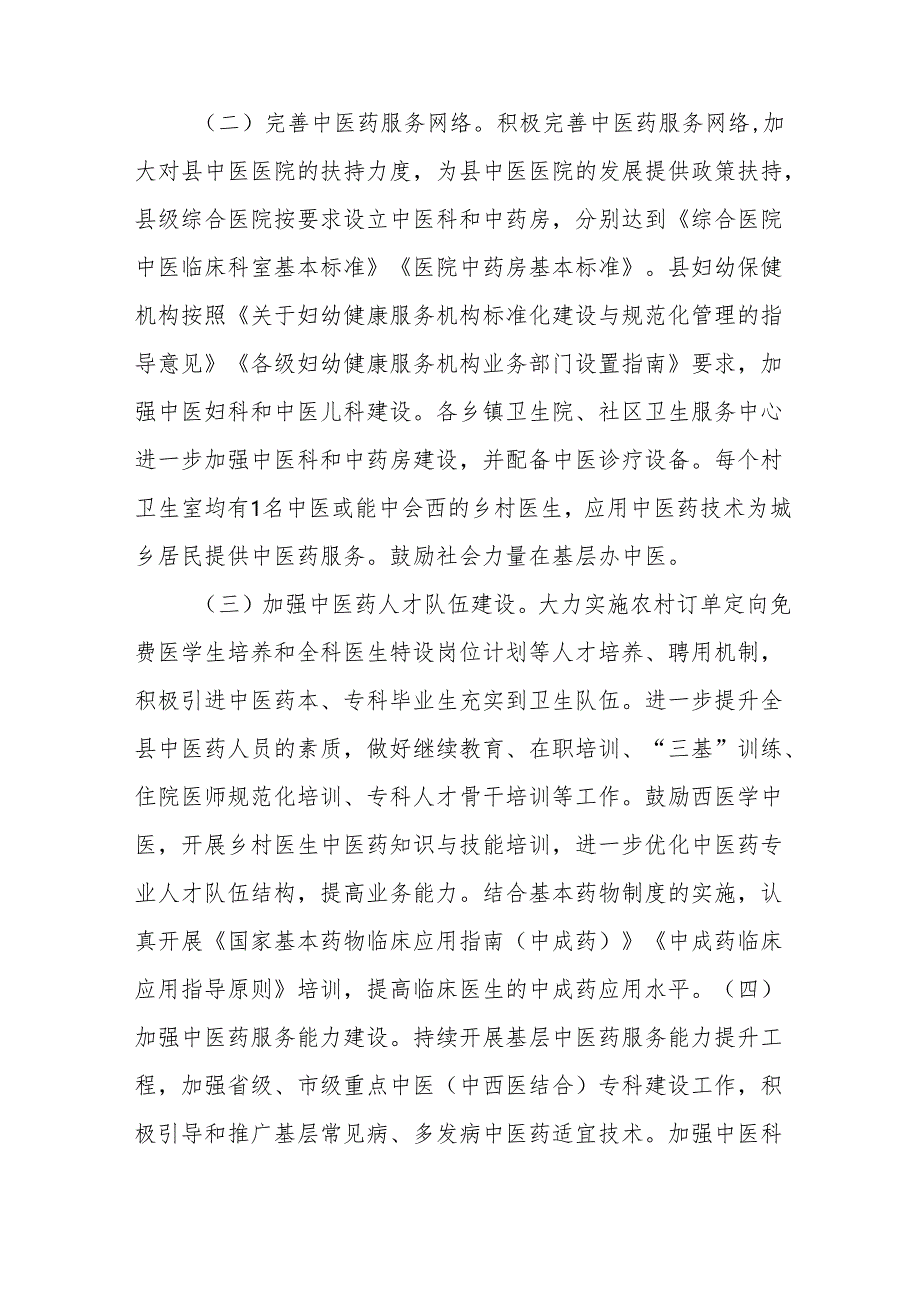 （二）完善中医药服务网络。积极完善中医药服务网络，加大对县中医医院的扶持力度，为县中医医院的发展提供政策扶持，县级综合医院按要求设立中医科和中药房，分别达到《综合医院中医临床科室基本标准》《医院中药房基本标准》。县妇幼保健机构按照《关于妇幼健康服务机构标准化建设与规范化管理的指导意见》《各级妇幼健康服务机构业务部门设置指南》要求，加强中医妇科和中医儿科建设。各乡镇卫生院、社区卫生服务中心进一步加强中医科和中药房建设，并配备中医诊疗设备。每个村卫生室均有1名中医或能中会西的乡村医生，应用中医药技术为城乡居民提供中医药服务。鼓励社会力量在基层办中医。

（三）加强中医药人才队伍建设。大力实施农村订单定向免费医学生培养和全科医生特设岗位计划等人才培养、聘用机制，积极引进中医药本、专科毕业生充实到卫生队伍。进一步提升全县中医药人员的素质，做好继续教育、在职培训、“三基”训练、住院医师规范化培训、专科人才骨干培训等工作。鼓励西医学中医，开展乡村医生中医药知识与技能培训，进一步优化中医药专业人才队伍结构，提高业务能力。结合基本药物制度的实施，认真开展《国家基本药物临床应用指南（中成药）》《中成药临床应用指导原则》培训，提高临床医生的中成药应用水平。（四）加强中医药服务能力建设。持续开展基层中医药服务能力提升工程，加强省级、市级重点中医（中西医结合）专科建设工作，积极引导和推广基层常见病、多发病中医药适宜技术。加强中医科